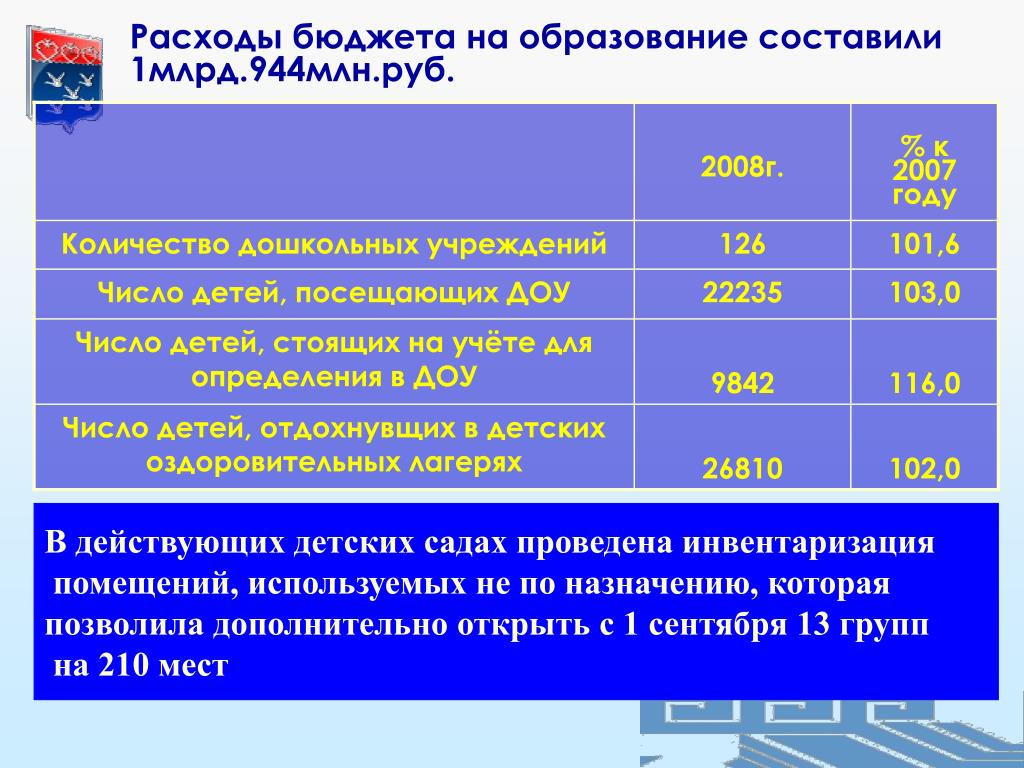 Расходы бюджета на образование составили 1млрд.944млн.руб.

| | 2008г. | % к 2007 году |
|---|---|---|
| Количество дошкольных учреждений | 126 | 101,6 |
| Число детей, посещающих ДОУ | 22235 | 103,0 |
| Число детей, стоящих на учёте для определения в ДОУ | 9842 | 116,0 |
| Число детей, отдохнувщих в детских оздоровительных лагерях | 26810 | 102,0 |

В действующих детских садах проведена инвентаризация помещений, используемых не по назначению, которая позволила дополнительно открыть с 1 сентября 13 групп на 210 мест